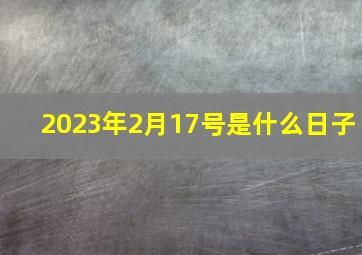 2023年2月17号是什么日子